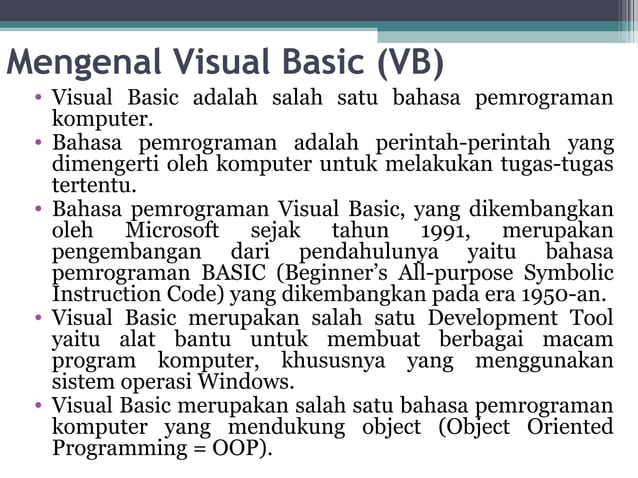 Mengenal Visual Basic (VB)

• Visual Basic adalah salah satu bahasa pemrograman komputer.

• Bahasa pemrograman adalah perintah-perintah yang dimengerti oleh komputer untuk melakukan tugas-tugas tertentu.

• Bahasa pemrograman Visual Basic, yang dikembangkan oleh Microsoft sejak tahun 1991, merupakan pengembangan dari pendahulunya yaitu bahasa pemrograman BASIC (Beginner's All-purpose Symbolic Instruction Code) yang dikembangkan pada era 1950-an.

• Visual Basic merupakan salah satu Development Tool yaitu alat bantu untuk membuat berbagai macam program komputer, khususnya yang menggunakan sistem operasi Windows.

• Visual Basic merupakan salah satu bahasa pemrograman komputer yang mendukung object (Object Oriented Programming = OOP).